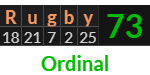 | R | u | g | b | y | 73 |
|---|---|---|---|---|---|
| 18 | 21 | 7 | 2 | 25 | |

Ordinal